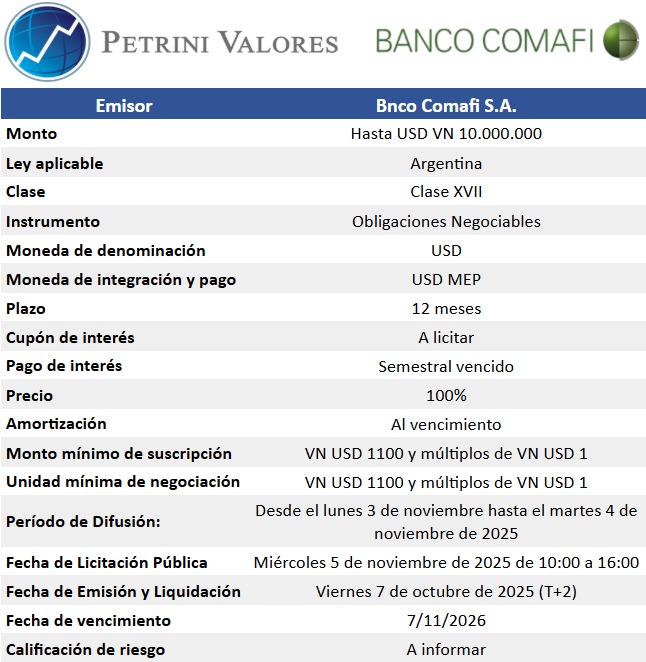 PETRINI VALORES

BANCO COMAFI

| Emisor | Bnco Comafi S.A. |
|---|---|
| Monto | Hasta USD VN 10.000.000 |
| Ley aplicable | Argentina |
| Clase | Clase XVII |
| Instrumento | Obligaciones Negociables |
| Moneda de denominación | USD |
| Moneda de integración y pago | USD MEP |
| Plazo | 12 meses |
| Cupón de interés | A licitar |
| Pago de interés | Semestral vencido |
| Precio | 100% |
| Amortización | Al vencimiento |
| Monto mínimo de suscripción | VN USD 1100 y múltiplos de VN USD 1 |
| Unidad mínima de negociación | VN USD 1100 y múltiplos de VN USD 1 |
| Período de Difusión: | Desde el lunes 3 de noviembre hasta el martes 4 de noviembre de 2025 |
| Fecha de Licitación Pública | Miércoles 5 de noviembre de 2025 de 10:00 a 16:00 |
| Fecha de Emisión y Liquidación | Viernes 7 de octubre de 2025 (T+2) |
| Fecha de vencimiento | 7/11/2026 |
| Calificación de riesgo | A informar |